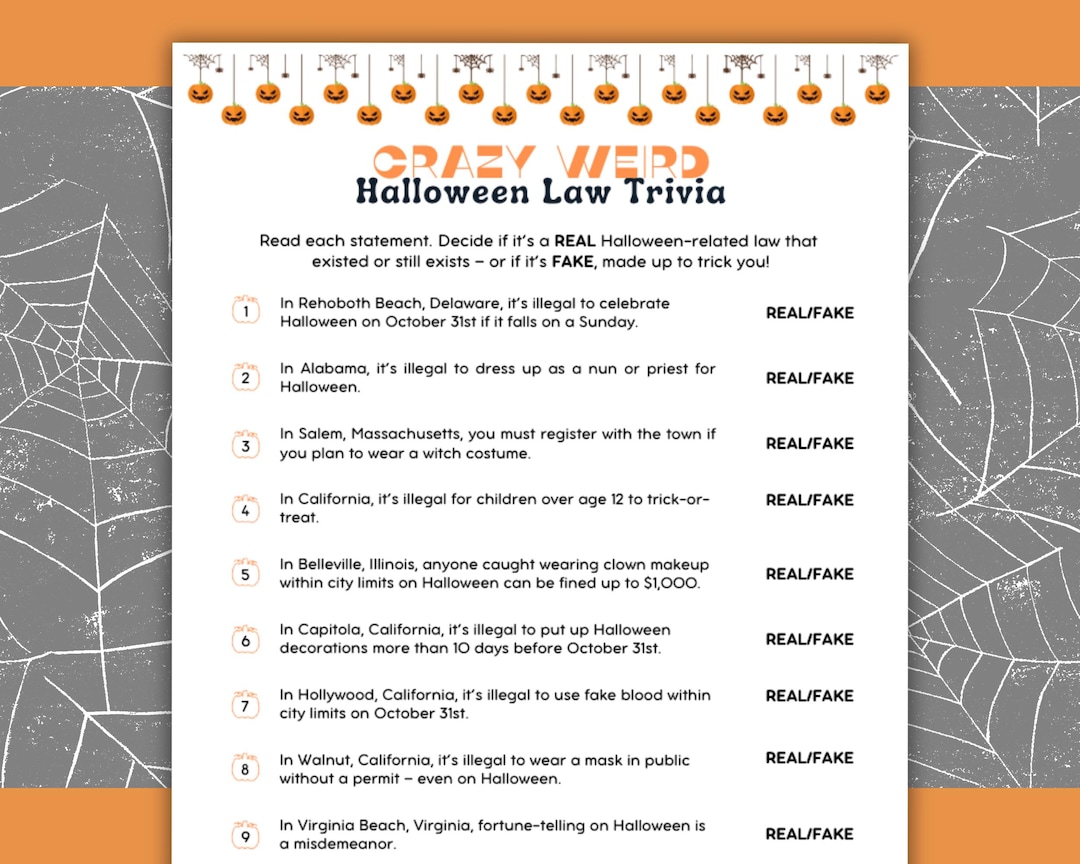 CRAZY WEIRD
Halloween Law Trivia

Read each statement. Decide if it's a **REAL** Halloween-related law that existed or still exists – or if it's **FAKE**, made up to trick you!

1 In Rehoboth Beach, Delaware, it's illegal to celebrate Halloween on October 31st if it falls on a Sunday. REAL/FAKE

2 In Alabama, it's illegal to dress up as a nun or priest for Halloween. REAL/FAKE

3 In Salem, Massachusetts, you must register with the town if you plan to wear a witch costume. REAL/FAKE

4 In California, it's illegal for children over age 12 to trick-or-treat. REAL/FAKE

5 In Belleville, Illinois, anyone caught wearing clown makeup within city limits on Halloween can be fined up to $1,000. REAL/FAKE

6 In Capitola, California, it's illegal to put up Halloween decorations more than 10 days before October 31st. REAL/FAKE

7 In Hollywood, California, it's illegal to use fake blood within city limits on October 31st. REAL/FAKE

8 In Walnut, California, it's illegal to wear a mask in public without a permit – even on Halloween. REAL/FAKE

9 In Virginia Beach, Virginia, fortune-telling on Halloween is a misdemeanor. REAL/FAKE